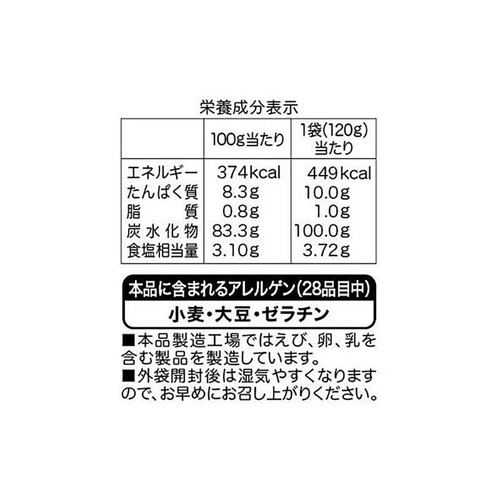 栄養成分表示

| | 100g当たり | 1袋(120g)当たり |
|---|---|---|
| エネルギー | 374kcal | 449kcal |
| たんぱく質 | 8.3g | 10.0g |
| 脂　質 | 0.8g | 1.0g |
| 炭水化物 | 83.3g | 100.0g |
| 食塩相当量 | 3.10g | 3.72g |

本品に含まれるアレルゲン(28品目中)

小麦・大豆・ゼラチン

■本品製造工場ではえび、卵、乳を含む製品を製造しています。
■外袋開封後は湿気やすくなりますので、お早めにお召し上がりください。